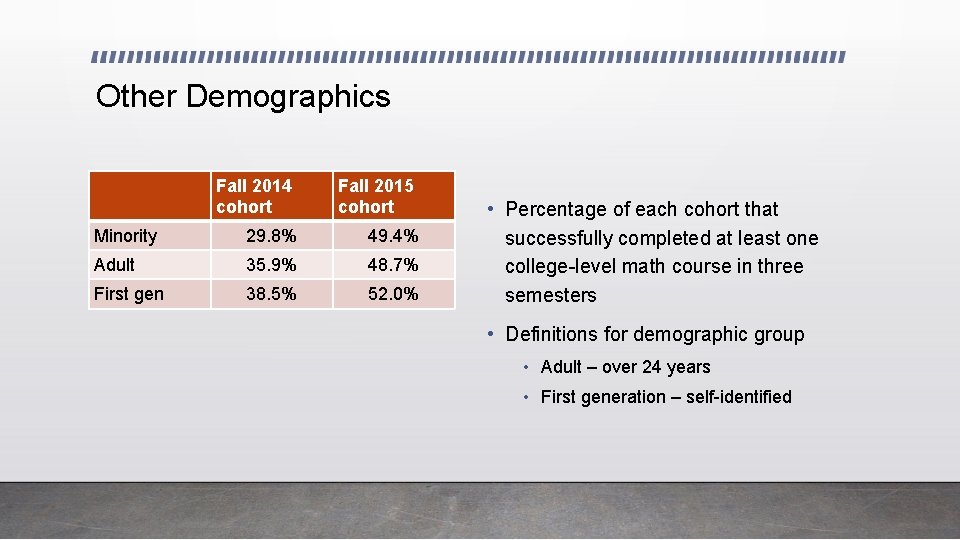 Other Demographics

| | Fall 2014 cohort | Fall 2015 cohort |
|---|---|---|
| Minority | 29.8% | 49.4% |
| Adult | 35.9% | 48.7% |
| First gen | 38.5% | 52.0% |

• Percentage of each cohort that successfully completed at least one college-level math course in three semesters

• Definitions for demographic group
  • Adult – over 24 years
  • First generation – self-identified